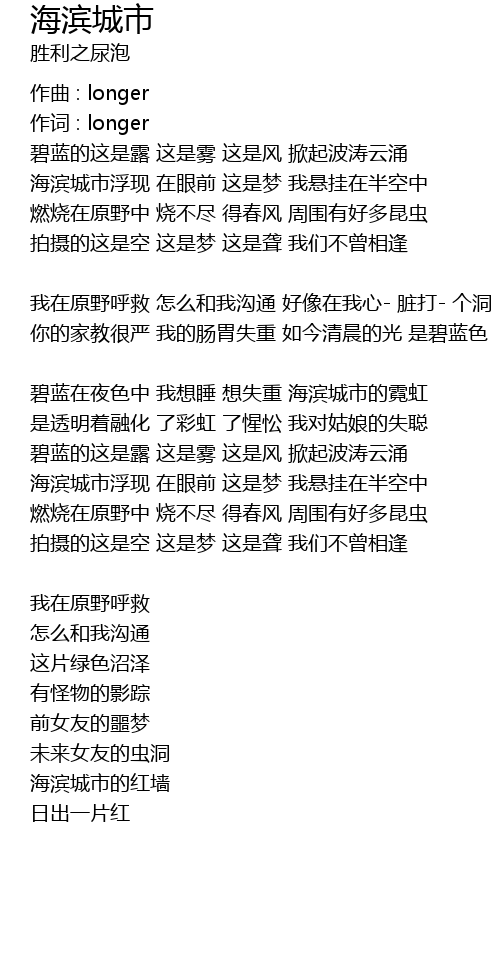 海滨城市
胜利之尿泡

作曲 : longer
作词 : longer
碧蓝的这是露 这是雾 这是风 掀起波涛云涌
海滨城市浮现 在眼前 这是梦 我悬挂在半空中
燃烧在原野中 烧不尽 得春风 周围有好多昆虫
拍摄的这是空 这是梦 这是聋 我们不曾相逢

我在原野呼救 怎么和我沟通 好像在我心- 脏打- 个洞
你的家教很严 我的肠胃失重 如今清晨的光 是碧蓝色

碧蓝在夜色中 我想睡 想失重 海滨城市的霓虹
是透明着融化 了彩虹 了惺忪 我对姑娘的失聪
碧蓝的这是露 这是雾 这是风 掀起波涛云涌
海滨城市浮现 在眼前 这是梦 我悬挂在半空中
燃烧在原野中 烧不尽 得春风 周围有好多昆虫
拍摄的这是空 这是梦 这是聋 我们不曾相逢

我在原野呼救
怎么和我沟通
这片绿色沼泽
有怪物的影踪
前女友的噩梦
未来女友的虫洞
海滨城市的红墙
日出一片红